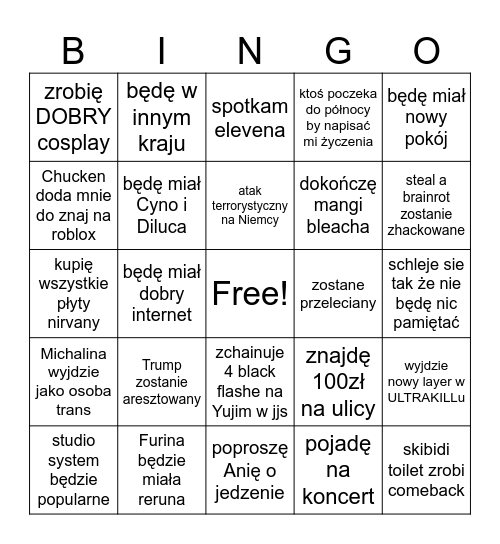 | B | I | N | G | O |
|---|---|---|---|---|
| zrobię DOBRY cosplay | będę w innym kraju | spotkam elevena | ktoś poczeka do północy by napisać mi życzenia | będę miał nowy pokój |
| Chucken doda mnie do znaj na roblox | będę miał Cyno i Diluca | atak terrorystyczny na Niemcy | dokończę mangi bleacha | steal a brainrot zostanie zhackowane |
| kupię wszystkie płyty nirvany | będę miał dobry internet | Free! | zostane przeleciany | schleje sie tak że nie będę nic pamiętać |
| Michalina wyjdzie jako osoba trans | Trump zostanie aresztowany | zchainuje 4 black flashe na Yujim w jjs | znajdę 100zł na ulicy | wyjdzie nowy layer w ULTRAKILLu |
| studio system będzie popularne | Furina będzie miała reruna | poproszę Anię o jedzenie | pojadę na koncert | skibidi toilet zrobi comeback |